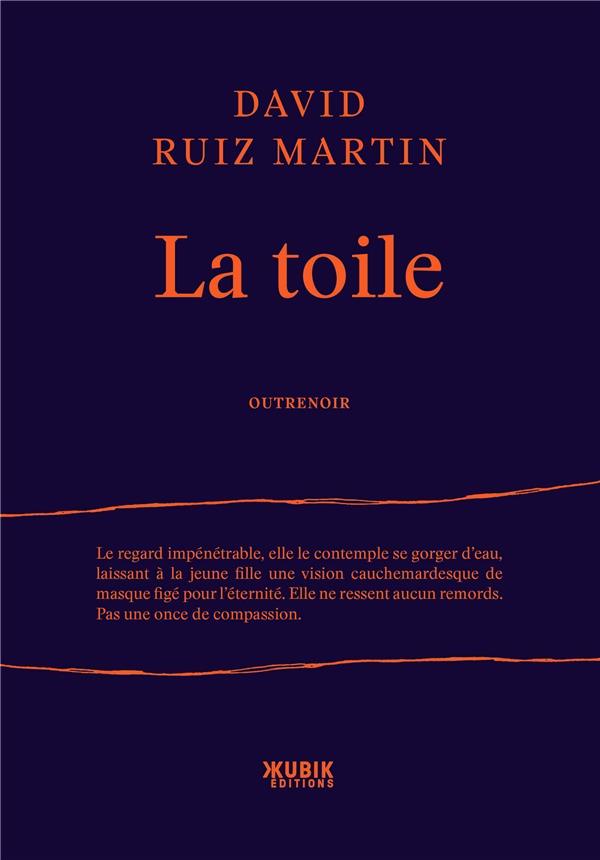 DAVID
RUIZ MARTIN

La toile

OUTRENOIR

Le regard impénétrable, elle le contemple se gorger d'eau, laissant à la jeune fille une vision cauchemardesque de masque figé pour l'éternité. Elle ne ressent aucun remords. Pas une once de compassion.

KUBIK
EDITIONS